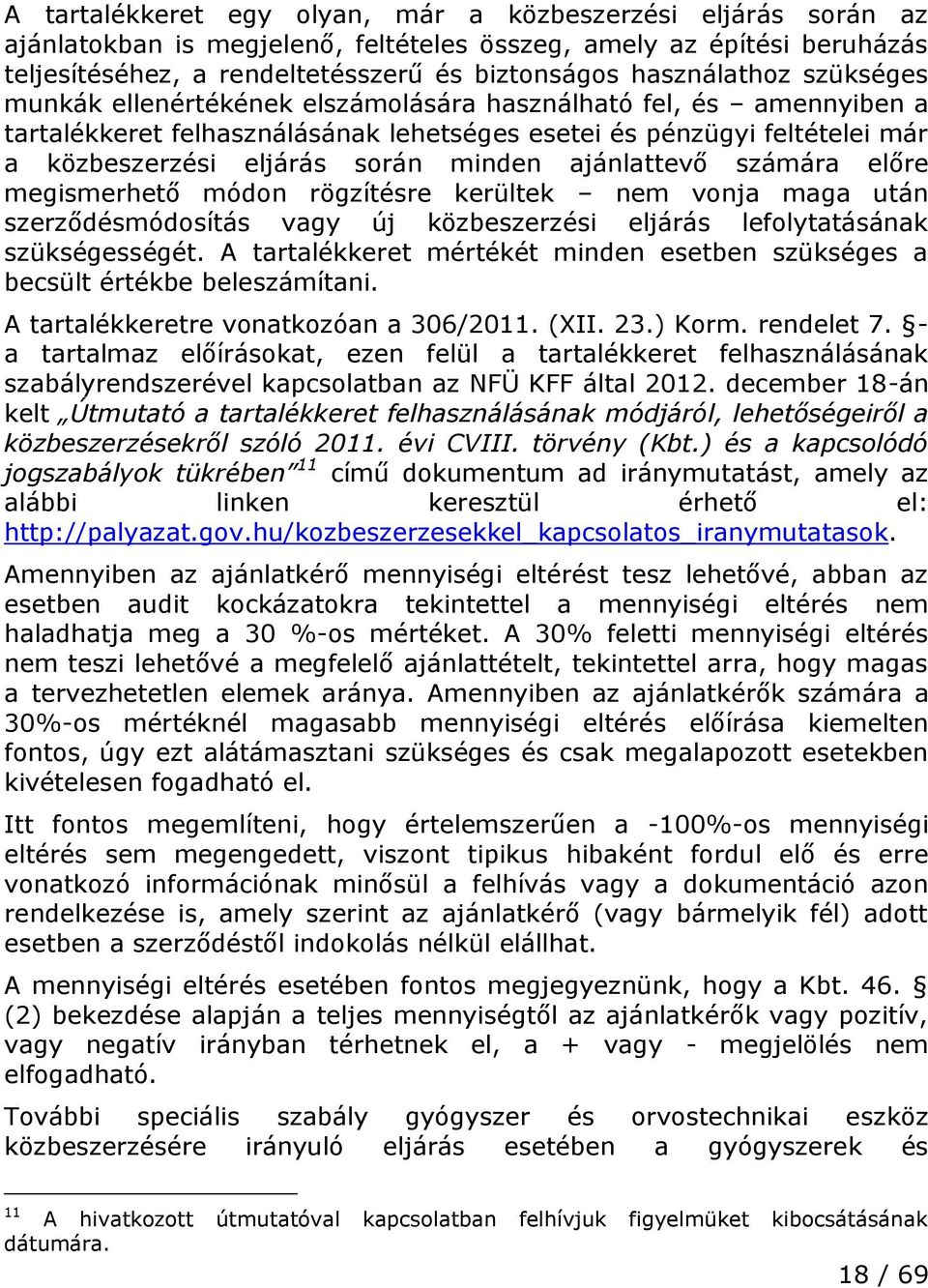 A tartalékkeret egy olyan, már a közbeszerzési eljárás során az ajánlatokban is megjelenő, feltételes összeg, amely az építési beruházás teljesítéséhez, a rendeltetésszerű és biztonságos használathoz szükséges munkák ellenértékének elszámolására használható fel, és – amennyiben a tartalékkeret felhasználásának lehetséges esetei és pénzügyi feltételei már a közbeszerzési eljárás során minden ajánlattevő számára előre megismerhető módon rögzítésre kerültek – nem vonja maga után szerződésmódosítás vagy új közbeszerzési eljárás lefolytatásának szükségességét. A tartalékkeret mértékét minden esetben szükséges a becsült értékbe beleszámítani.

A tartalékkeretre vonatkozóan a 306/2011. (XII. 23.) Korm. rendelet 7. §-a tartalmaz előírásokat, ezen felül a tartalékkeret felhasználásának szabályrendszerével kapcsolatban az NFÜ KFF által 2012. december 18-án kelt „Útmutató a tartalékkeret felhasználásának módjáról, lehetőségeiről a közbeszerzésekről szóló 2011. évi CVIII. törvény (Kbt.) és a kapcsolódó jogszabályok tükrében”$^{11}$ című dokumentum ad iránymutatást, amely az alábbi linken keresztül érhető el: http://palyazat.gov.hu/kozbeszerzesekkel_kapcsolatos_iranymutatasok.

Amennyiben az ajánlatkérő mennyiségi eltérést tesz lehetővé, abban az esetben audit kockázatokra tekintettel a mennyiségi eltérés nem haladhatja meg a 30 %-os mértéket. A 30% feletti mennyiségi eltérés nem teszi lehetővé a megfelelő ajánlattételt, tekintettel arra, hogy magas a tervezhetetlen elemek aránya. Amennyiben az ajánlatkérők számára a 30%-os mértéknél magasabb mennyiségi eltérés előírása kiemelten fontos, úgy ezt alátámasztani szükséges és csak megalapozott esetekben kivételesen fogadható el.

Itt fontos megemlíteni, hogy értelemszerűen a -100%-os mennyiségi eltérés sem megengedett, viszont tipikus hibaként fordul elő és erre vonatkozó információnak minősül a felhívás vagy a dokumentáció azon rendelkezése is, amely szerint az ajánlatkérő (vagy bármelyik fél) adott esetben a szerződéstől indokolás nélkül elállhat.

A mennyiségi eltérés esetében fontos megjegyeznünk, hogy a Kbt. 46. § (2) bekezdése alapján a teljes mennyiségtől az ajánlatkérők vagy pozitív, vagy negatív irányban térhetnek el, a + vagy - megjelölés nem elfogadható.

További speciális szabály gyógyszer és orvostechnikai eszköz közbeszerzésére irányuló eljárás esetében a gyógyszerek és

$^{11}$ A hivatkozott útmutatóval kapcsolatban felhívjuk figyelmüket kibocsátásának dátumára.

18 / 69